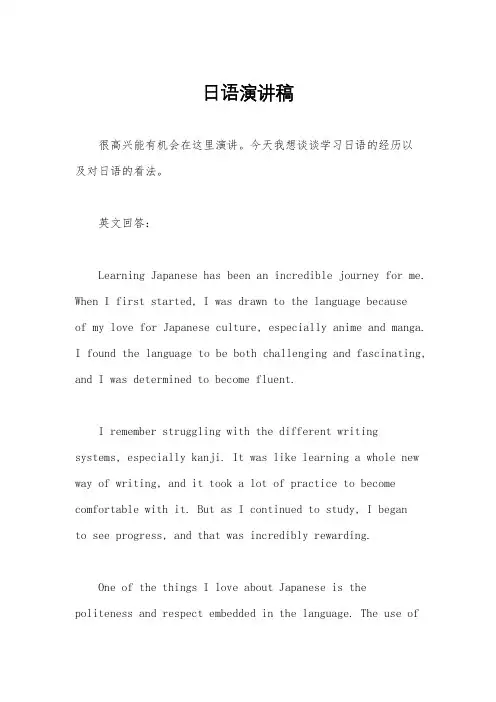 日语演讲稿

很高兴能有机会在这里演讲。今天我想谈谈学习日语的经历以及对日语的看法。

英文回答：

Learning Japanese has been an incredible journey for me. When I first started, I was drawn to the language because of my love for Japanese culture, especially anime and manga. I found the language to be both challenging and fascinating, and I was determined to become fluent.

I remember struggling with the different writing systems, especially kanji. It was like learning a whole new way of writing, and it took a lot of practice to become comfortable with it. But as I continued to study, I began to see progress, and that was incredibly rewarding.

One of the things I love about Japanese is the politeness and respect embedded in the language. The use of